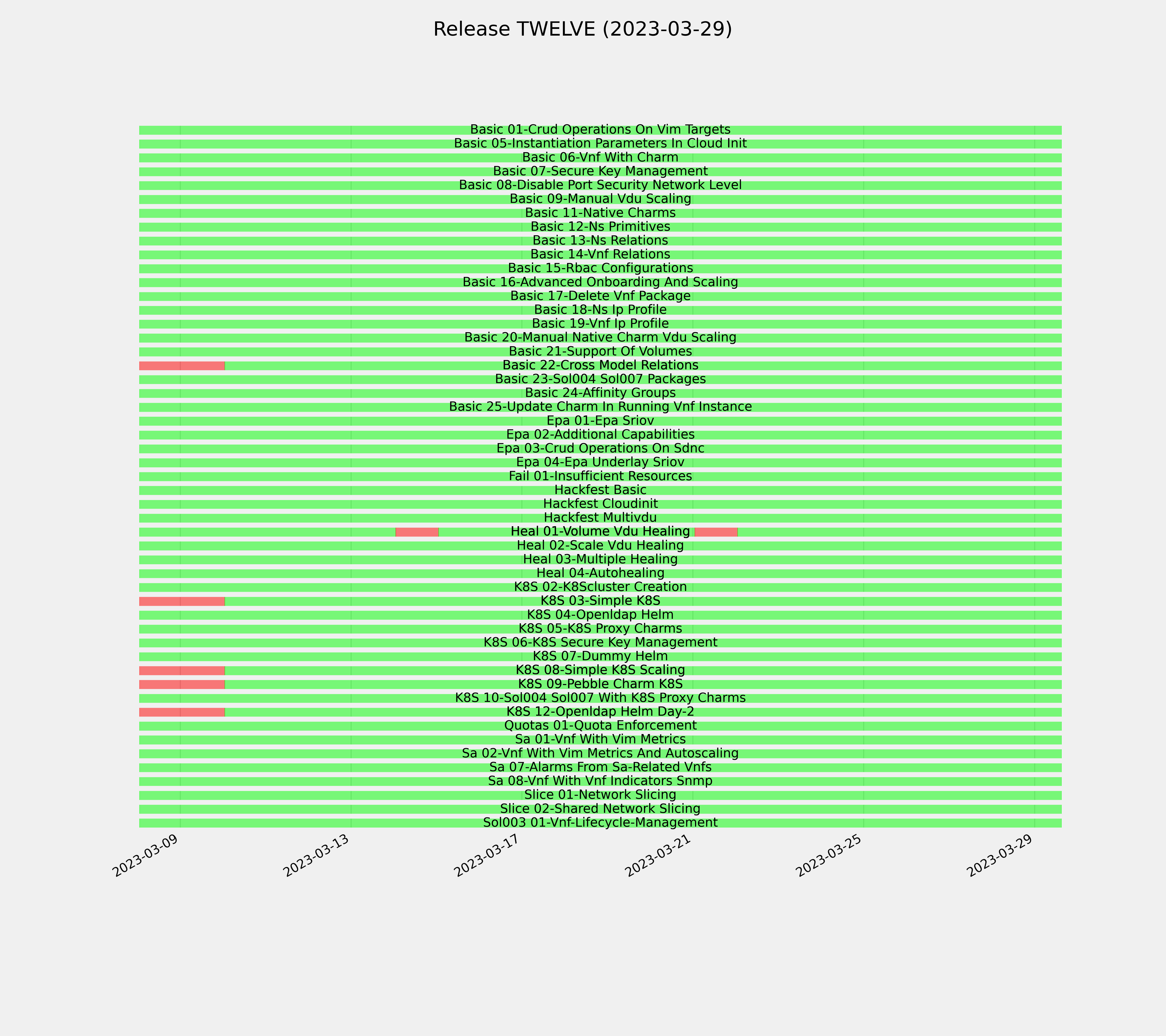 Release TWELVE (2023-03-29)

Basic 01-Crud Operations On Vim Targets
Basic 05-Instantiation Parameters In Cloud Init
Basic 06-Vnf With Charm
Basic 07-Secure Key Management
Basic 08-Disable Port Security Network Level
Basic 09-Manual Vdu Scaling
Basic 11-Native Charms
Basic 12-Ns Primitives
Basic 13-Ns Relations
Basic 14-Vnf Relations
Basic 15-Rbac Configurations
Basic 16-Advanced Onboarding And Scaling
Basic 17-Delete Vnf Package
Basic 18-Ns Ip Profile
Basic 19-Vnf Ip Profile
Basic 20-Manual Native Charm Vdu Scaling
Basic 21-Support Of Volumes
Basic 22-Cross Model Relations
Basic 23-Sol004 Sol007 Packages
Basic 24-Affinity Groups
Basic 25-Update Charm In Running Vnf Instance
Epa 01-Epa Sriov
Epa 02-Additional Capabilities
Epa 03-Crud Operations On Sdnc
Epa 04-Epa Underlay Sriov
Fail 01-Insufficient Resources
Hackfest Basic
Hackfest Cloudinit
Hackfest Multivdu
Heal 01-Volume Vdu Healing
Heal 02-Scale Vdu Healing
Heal 03-Multiple Healing
Heal 04-Autohealing
K8S 02-K8Scluster Creation
K8S 03-Simple K8S
K8S 04-Openldap Helm
K8S 05-K8S Proxy Charms
K8S 06-K8S Secure Key Management
K8S 07-Dummy Helm
K8S 08-Simple K8S Scaling
K8S 09-Pebble Charm K8S
K8S 10-Sol004 Sol007 With K8S Proxy Charms
K8S 12-Openldap Helm Day-2
Quotas 01-Quota Enforcement
Sa 01-Vnf With Vim Metrics
Sa 02-Vnf With Vim Metrics And Autoscaling
Sa 07-Alarms From Sa-Related Vnfs
Sa 08-Vnf With Vnf Indicators Snmp
Slice 01-Network Slicing
Slice 02-Shared Network Slicing
Sol003 01-Vnf-Lifecycle-Management

2023-03-09
2023-03-13
2023-03-17
2023-03-21
2023-03-25
2023-03-29